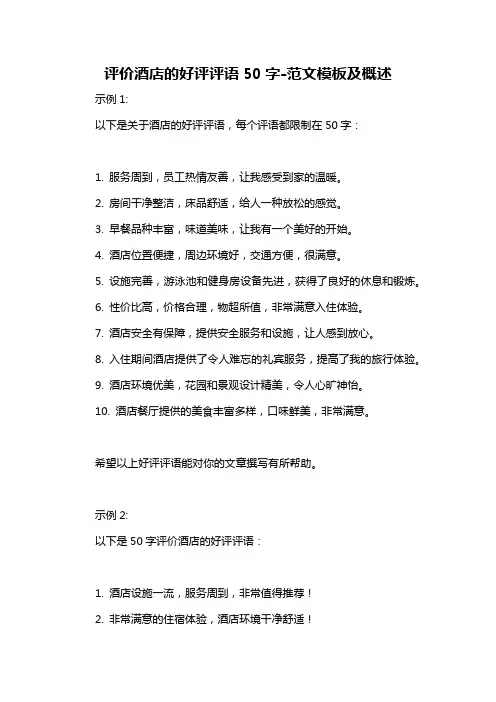 评价酒店的好评评语 50 字-范文模板及概述

示例 1:

以下是关于酒店的好评评语，每个评语都限制在 50 字：

1. 服务周到，员工热情友善，让我感受到家的温暖。

2. 房间干净整洁，床品舒适，给人一种放松的感觉。

3. 早餐品种丰富，味道美味，让我有一个美好的开始。

4. 酒店位置便捷，周边环境好，交通方便，很满意。

5. 设施完善，游泳池和健身房设备先进，获得了良好的休息和锻炼。

6. 性价比高，价格合理，物超所值，非常满意入住体验。

7. 酒店安全有保障，提供安全服务和设施，让人感到放心。

8. 入住期间酒店提供了令人难忘的礼宾服务，提高了我的旅行体验。

9. 酒店环境优美，花园和景观设计精美，令人心旷神怡。

10. 酒店餐厅提供的美食丰富多样，口味鲜美，非常满意。

希望以上好评评语能对你的文章撰写有所帮助。

示例 2:

以下是 50 字评价酒店的好评评语：

1. 酒店设施一流，服务周到，非常值得推荐！

2. 非常满意的住宿体验，酒店环境干净舒适！